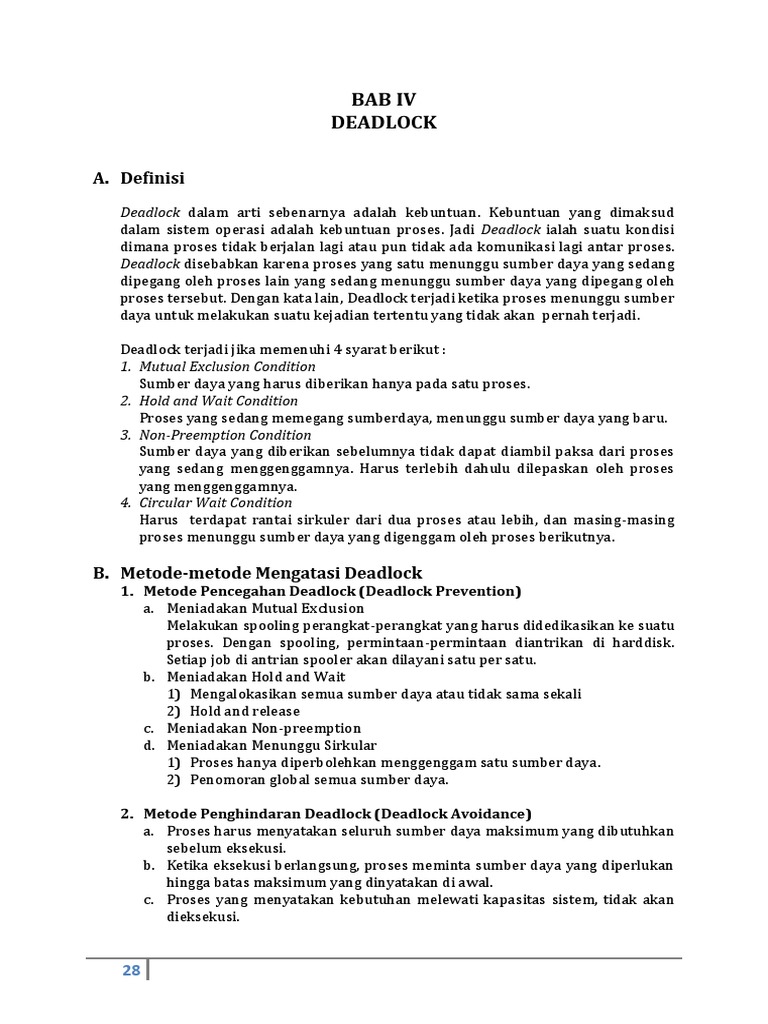 BAB IV
DEADLOCK

A. Definisi

Deadlock dalam arti sebenarnya adalah kebuntuan. Kebuntuan yang dimaksud dalam sistem operasi adalah kebuntuan proses. Jadi Deadlock ialah suatu kondisi dimana proses tidak berjalan lagi atau pun tidak ada komunikasi lagi antar proses. Deadlock disebabkan karena proses yang satu menunggu sumber daya yang sedang dipegang oleh proses lain yang sedang menunggu sumber daya yang dipegang oleh proses tersebut. Dengan kata lain, Deadlock terjadi ketika proses menunggu sumber daya untuk melakukan suatu kejadian tertentu yang tidak akan pernah terjadi.

Deadlock terjadi jika memenuhi 4 syarat berikut :
1. Mutual Exclusion Condition
Sumber daya yang harus diberikan hanya pada satu proses.
2. Hold and Wait Condition
Proses yang sedang memegang sumberdaya, menunggu sumber daya yang baru.
3. Non-Preemption Condition
Sumber daya yang diberikan sebelumnya tidak dapat diambil paksa dari proses yang sedang menggenggamnya. Harus terlebih dahulu dilepaskan oleh proses yang menggenggamnya.
4. Circular Wait Condition
Harus terdapat rantai sirkuler dari dua proses atau lebih, dan masing-masing proses menunggu sumber daya yang digenggam oleh proses berikutnya.

B. Metode-metode Mengatasi Deadlock
1. Metode Pencegahan Deadlock (Deadlock Prevention)
a. Meniadakan Mutual Exclusion
Melakukan spooling perangkat-perangkat yang harus didedikasikan ke suatu proses. Dengan spooling, permintaan-permintaan diantrikan di harddisk. Setiap job di antrian spooler akan dilayani satu per satu.
b. Meniadakan Hold and Wait
1) Mengalokasikan semua sumber daya atau tidak sama sekali
2) Hold and release
c. Meniadakan Non-preemption
d. Meniadakan Menunggu Sirkular
1) Proses hanya diperbolehkan menggenggam satu sumber daya.
2) Penomoran global semua sumber daya.

2. Metode Penghindaran Deadlock (Deadlock Avoidance)
a. Proses harus menyatakan seluruh sumber daya maksimum yang dibutuhkan sebelum eksekusi.
b. Ketika eksekusi berlangsung, proses meminta sumber daya yang diperlukan hingga batas maksimum yang dinyatakan di awal.
c. Proses yang menyatakan kebutuhan melewati kapasitas sistem, tidak akan dieksekusi.

28